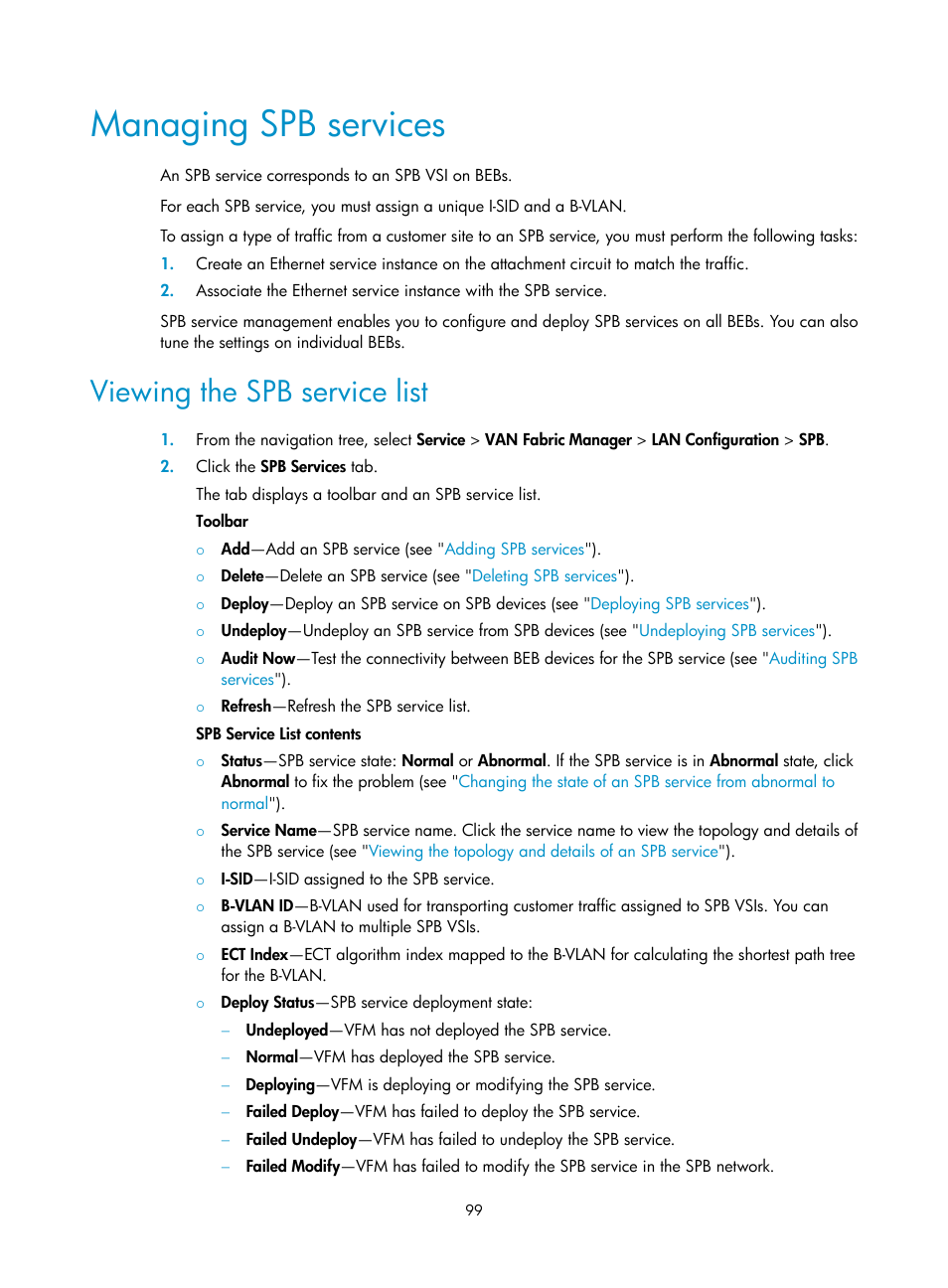 Managing SPB services

An SPB service corresponds to an SPB VSI on BEBs.

For each SPB service, you must assign a unique I-SID and a B-VLAN.

To assign a type of traffic from a customer site to an SPB service, you must perform the following tasks:

1. Create an Ethernet service instance on the attachment circuit to match the traffic.
2. Associate the Ethernet service instance with the SPB service.

SPB service management enables you to configure and deploy SPB services on all BEBs. You can also tune the settings on individual BEBs.

Viewing the SPB service list

1. From the navigation tree, select Service > VAN Fabric Manager > LAN Configuration > SPB.
2. Click the SPB Services tab.

The tab displays a toolbar and an SPB service list.

Toolbar

○ Add—Add an SPB service (see "Adding SPB services").
○ Delete—Delete an SPB service (see "Deleting SPB services").
○ Deploy—Deploy an SPB service on SPB devices (see "Deploying SPB services").
○ Undeploy—Undeploy an SPB service from SPB devices (see "Undeploying SPB services").
○ Audit Now—Test the connectivity between BEB devices for the SPB service (see "Auditing SPB services").
○ Refresh—Refresh the SPB service list.

SPB Service List contents

○ Status—SPB service state: Normal or Abnormal. If the SPB service is in Abnormal state, click Abnormal to fix the problem (see "Changing the state of an SPB service from abnormal to normal").
○ Service Name—SPB service name. Click the service name to view the topology and details of the SPB service (see "Viewing the topology and details of an SPB service").
○ I-SID—I-SID assigned to the SPB service.
○ B-VLAN ID—B-VLAN used for transporting customer traffic assigned to SPB VSIs. You can assign a B-VLAN to multiple SPB VSIs.
○ ECT Index—ECT algorithm index mapped to the B-VLAN for calculating the shortest path tree for the B-VLAN.
○ Deploy Status—SPB service deployment state:
– Undeployed—VFM has not deployed the SPB service.
– Normal—VFM has deployed the SPB service.
– Deploying—VFM is deploying or modifying the SPB service.
– Failed Deploy—VFM has failed to deploy the SPB service.
– Failed Undeploy—VFM has failed to undeploy the SPB service.
– Failed Modify—VFM has failed to modify the SPB service in the SPB network.

99